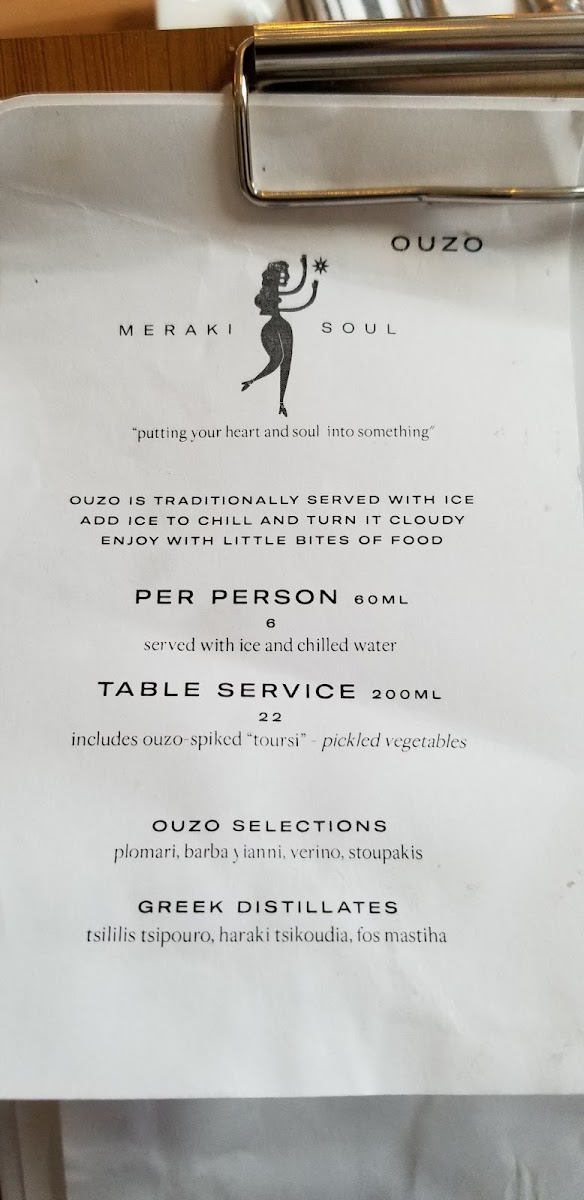 OUZO

MERAKI SOUL

"putting your heart and soul into something"

OUZO IS TRADITIONALLY SERVED WITH ICE
ADD ICE TO CHILL AND TURN IT CLOUDY
ENJOY WITH LITTLE BITES OF FOOD

PER PERSON 60ML
6
served with ice and chilled water

TABLE SERVICE 200ML
22
includes ouzo-spiked "toursi" - pickled vegetables

OUZO SELECTIONS
plomari, barba yianni, verino, stoupakis

GREEK DISTILLATES
tsililis tsipouro, haraki tsikoudia, fos mastiha